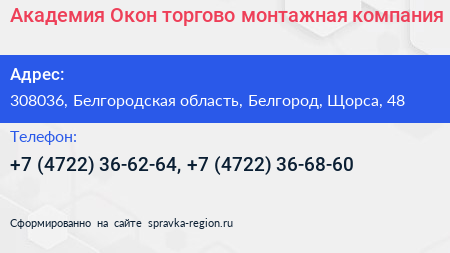 Академия Окон торгово монтажная компания

Адрес:

308036, Белгородская область, Белгород, Щорса, 48

Телефон:

+7 (4722) 36-62-64, +7 (4722) 36-68-60

Сформированно на сайте spravka-region.ru